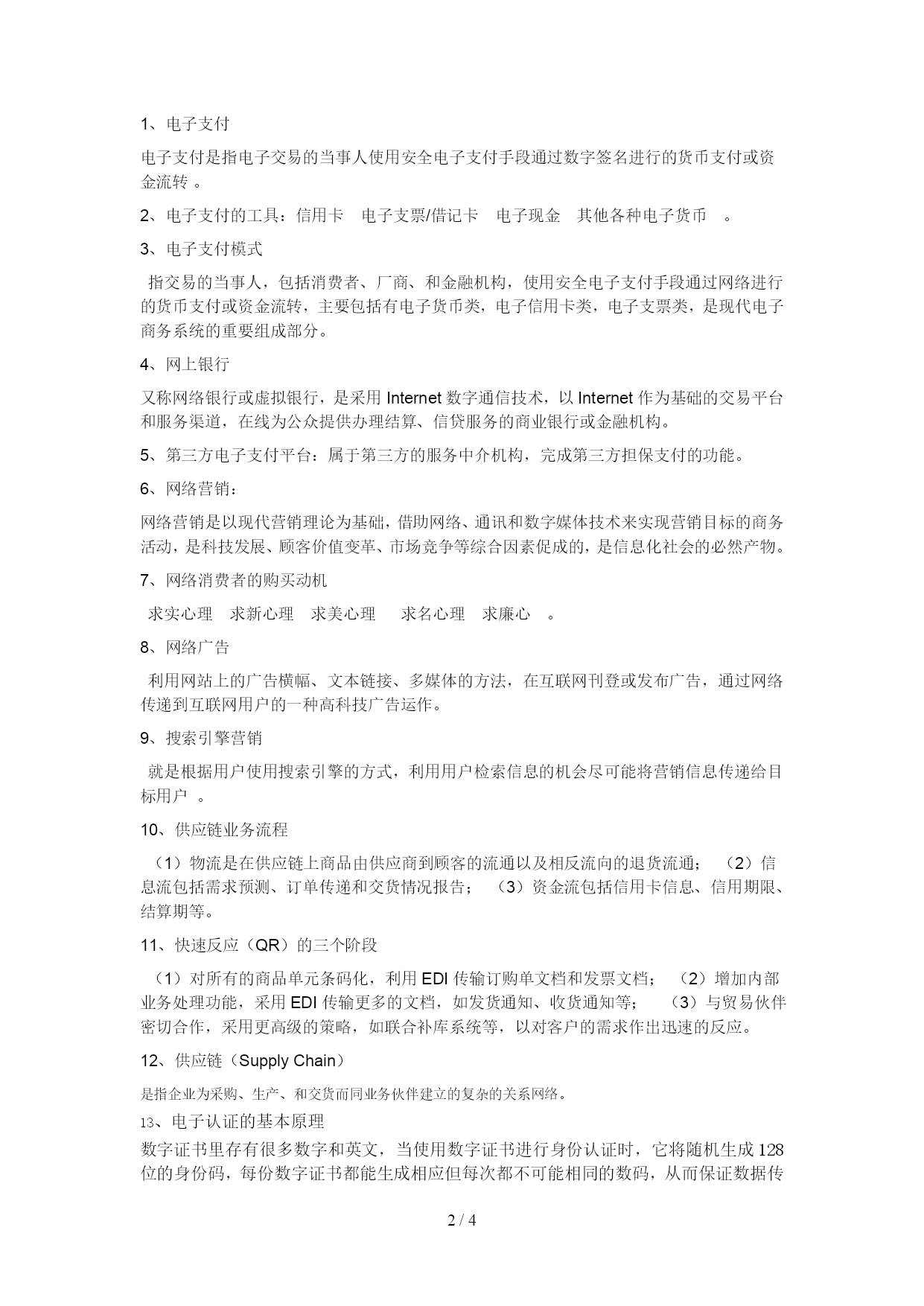 1、电子支付

电子支付是指电子交易的当事人使用安全电子支付手段通过数字签名进行的货币支付或资金流转 。

2、电子支付的工具：信用卡 电子支票/借记卡 电子现金 其他各种电子货币 。

3、电子支付模式

指交易的当事人，包括消费者、厂商、和金融机构，使用安全电子支付手段通过网络进行的货币支付或资金流转，主要包括有电子货币类，电子信用卡类，电子支票类，是现代电子商务系统的重要组成部分。

4、网上银行

又称网络银行或虚拟银行，是采用 Internet 数字通信技术，以 Internet 作为基础的交易平台和服务渠道，在线为公众提供办理结算、信贷服务的商业银行或金融机构。

5、第三方电子支付平台：属于第三方的服务中介机构，完成第三方担保支付的功能。

6、网络营销：

网络营销是以现代营销理论为基础，借助网络、通讯和数字媒体技术来实现营销目标的商务活动，是科技发展、顾客价值变革、市场竞争等综合因素促成的，是信息化社会的必然产物。

7、网络消费者的购买动机

求实心理 求新心理 求美心理 求名心理 求廉心 。

8、网络广告

利用网站上的广告横幅、文本链接、多媒体的方法，在互联网刊登或发布广告，通过网络传递到互联网用户的一种高科技广告运作。

9、搜索引擎营销

就是根据用户使用搜索引擎的方式，利用用户检索信息的机会尽可能将营销信息传递给目标用户 。

10、供应链业务流程

（1）物流是在供应链上商品由供应商到顾客的流通以及相反流向的退货流通； （2）信息流包括需求预测、订单传递和交货情况报告； （3）资金流包括信用卡信息、信用期限、结算期等。

11、快速反应（QR）的三个阶段

（1）对所有的商品单元条码化，利用 EDI 传输订购单文档和发票文档； （2）增加内部业务处理功能，采用 EDI 传输更多的文档，如发货通知、收货通知等； （3）与贸易伙伴密切合作，采用更高级的策略，如联合补库系统等，以对客户的需求作出迅速的反应。

12、供应链（Supply Chain）

是指企业为采购、生产、和交货而同业务伙伴建立的复杂的关系网络。

13、电子认证的基本原理

数字证书里存有很多数字和英文，当使用数字证书进行身份认证时，它将随机生成 128 位的身份码，每份数字证书都能生成相应但每次都不可能相同的数码，从而保证数据传

2 / 4